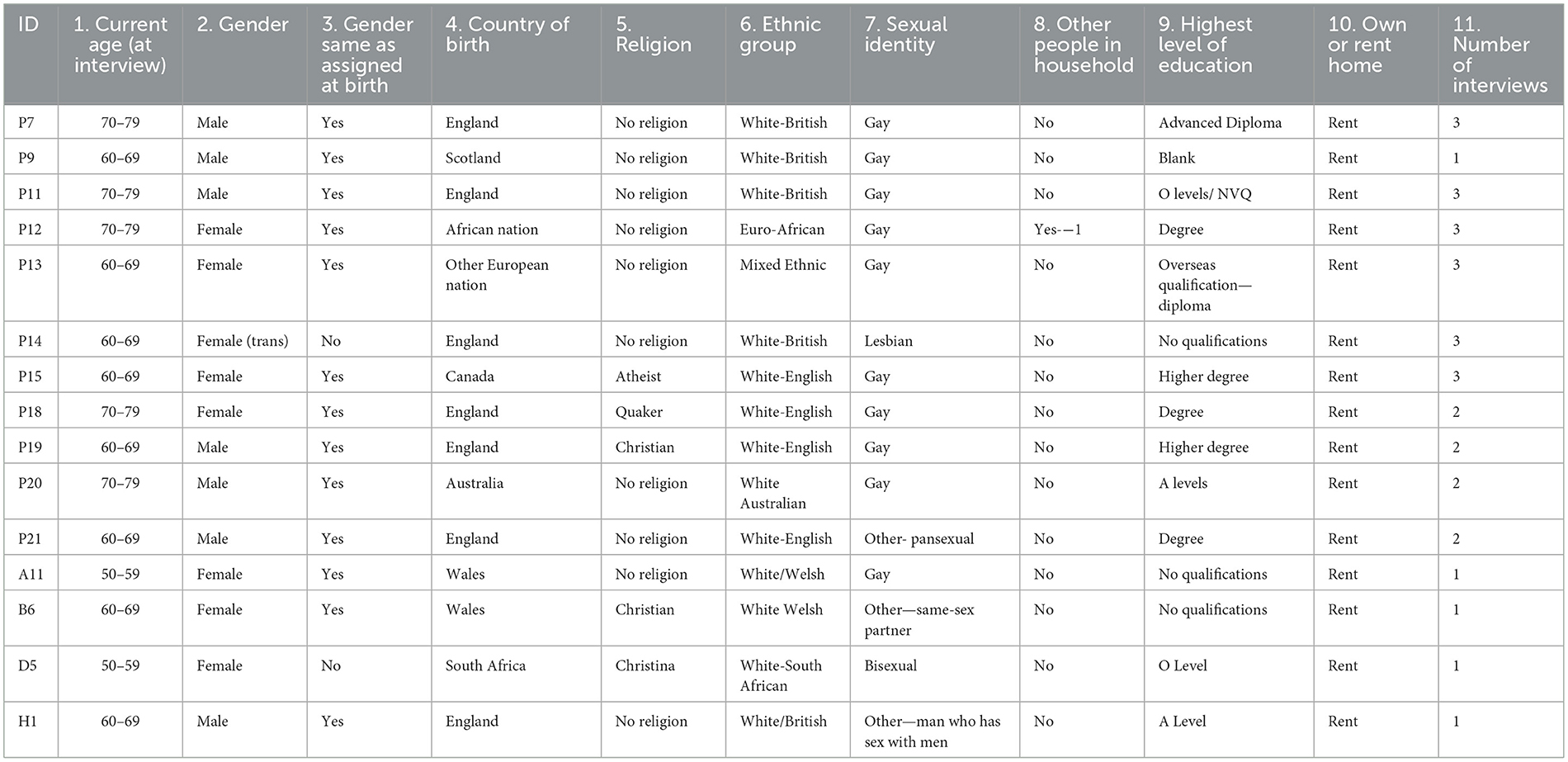 | ID | 1. Current age (at interview) | 2. Gender | 3. Gender same as assigned at birth | 4. Country of birth | 5. Religion | 6. Ethnic group | 7. Sexual identity | 8. Other people in household | 9. Highest level of education | 10. Own or rent home | 11. Number of interviews |
|---|---|---|---|---|---|---|---|---|---|---|---|
| P7 | 70–79 | Male | Yes | England | No religion | White-British | Gay | No | Advanced Diploma | Rent | 3 |
| P9 | 60–69 | Male | Yes | Scotland | No religion | White-British | Gay | No | Blank | Rent | 1 |
| P11 | 70–79 | Male | Yes | England | No religion | White-British | Gay | No | O levels/ NVQ | Rent | 3 |
| P12 | 70–79 | Female | Yes | African nation | No religion | Euro-African | Gay | Yes-—1 | Degree | Rent | 3 |
| P13 | 60–69 | Female | Yes | Other European nation | No religion | Mixed Ethnic | Gay | No | Overseas qualification—diploma | Rent | 3 |
| P14 | 60–69 | Female (trans) | No | England | No religion | White-British | Lesbian | No | No qualifications | Rent | 3 |
| P15 | 60–69 | Female | Yes | Canada | Atheist | White-English | Gay | No | Higher degree | Rent | 3 |
| P18 | 70–79 | Female | Yes | England | Quaker | White-English | Gay | No | Degree | Rent | 2 |
| P19 | 60–69 | Male | Yes | England | Christian | White-English | Gay | No | Higher degree | Rent | 2 |
| P20 | 70–79 | Male | Yes | Australia | No religion | White Australian | Gay | No | A levels | Rent | 2 |
| P21 | 60–69 | Male | Yes | England | No religion | White-English | Other- pansexual | No | Degree | Rent | 2 |
| A11 | 50–59 | Female | Yes | Wales | No religion | White/Welsh | Gay | No | No qualifications | Rent | 1 |
| B6 | 60–69 | Female | Yes | Wales | Christian | White Welsh | Other—same-sex partner | No | No qualifications | Rent | 1 |
| D5 | 50–59 | Female | No | South Africa | Christina | White-South African | Bisexual | No | O Level | Rent | 1 |
| H1 | 60–69 | Male | Yes | England | No religion | White/British | Other—man who has sex with men | No | A Level | Rent | 1 |